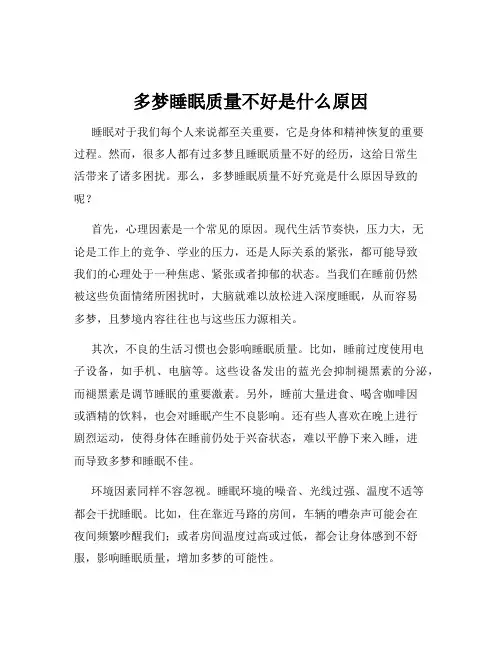 多梦睡眠质量不好是什么原因

睡眠对于我们每个人来说都至关重要，它是身体和精神恢复的重要过程。然而，很多人都有过多梦且睡眠质量不好的经历，这给日常生活带来了诸多困扰。那么，多梦睡眠质量不好究竟是什么原因导致的呢？

首先，心理因素是一个常见的原因。现代生活节奏快，压力大，无论是工作上的竞争、学业的压力，还是人际关系的紧张，都可能导致我们的心理处于一种焦虑、紧张或者抑郁的状态。当我们在睡前仍然被这些负面情绪所困扰时，大脑就难以放松进入深度睡眠，从而容易多梦，且梦境内容往往也与这些压力源相关。

其次，不良的生活习惯也会影响睡眠质量。比如，睡前过度使用电子设备，如手机、电脑等。这些设备发出的蓝光会抑制褪黑素的分泌，而褪黑素是调节睡眠的重要激素。另外，睡前大量进食、喝含咖啡因或酒精的饮料，也会对睡眠产生不良影响。还有些人喜欢在晚上进行剧烈运动，使得身体在睡前仍处于兴奋状态，难以平静下来入睡，进而导致多梦和睡眠不佳。

环境因素同样不容忽视。睡眠环境的噪音、光线过强、温度不适等都会干扰睡眠。比如，住在靠近马路的房间，车辆的嘈杂声可能会在夜间频繁吵醒我们；或者房间温度过高或过低，都会让身体感到不舒服，影响睡眠质量，增加多梦的可能性。